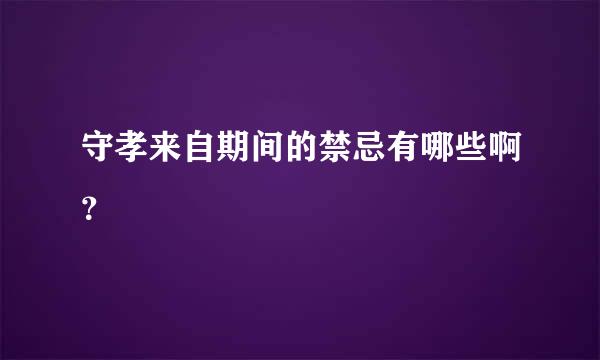 守孝来自期间的禁忌有哪些啊？